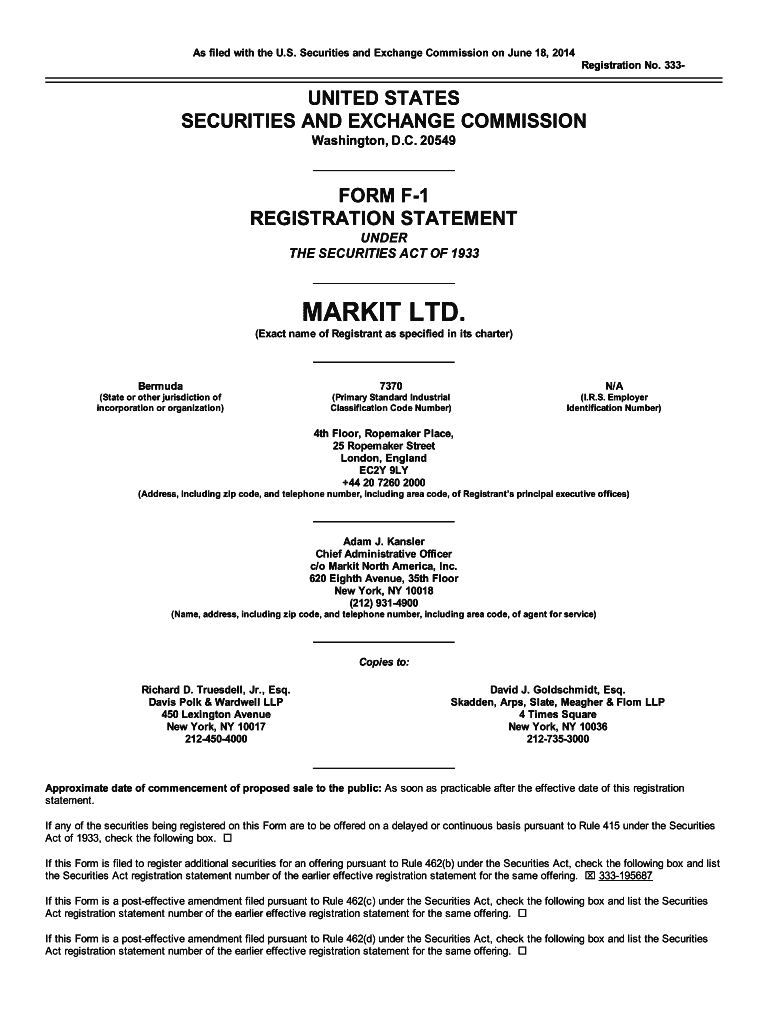 As filed with the U.S. Securities and Exchange Commission on June 18, 2014

Registration No. 333-

UNITED STATES
SECURITIES AND EXCHANGE COMMISSION
Washington, D.C. 20549

FORM F-1
REGISTRATION STATEMENT
UNDER
THE SECURITIES ACT OF 1933

MARKIT LTD.
(Exact name of Registrant as specified in its charter)

Bermuda
(State or other jurisdiction of incorporation or organization)

7370
(Primary Standard Industrial Classification Code Number)

N/A
(I.R.S. Employer Identification Number)

4th Floor, Ropemaker Place,
25 Ropemaker Street
London, England
EC2Y 9LY
+44 20 7260 2000
(Address, including zip code, and telephone number, including area code, of Registrant's principal executive offices)

Adam J. Kansler
Chief Administrative Officer
c/o Markit North America, Inc.
620 Eighth Avenue, 35th Floor
New York, NY 10018
(212) 931-4900
(Name, address, including zip code, and telephone number, including area code, of agent for service)

Copies to:

Richard D. Truesdell, Jr., Esq.
Davis Polk & Wardwell LLP
450 Lexington Avenue
New York, NY 10017
212-450-4000

David J. Goldschmidt, Esq.
Skadden, Arps, Slate, Meagher & Flom LLP
4 Times Square
New York, NY 10036
212-735-3000

Approximate date of commencement of proposed sale to the public: As soon as practicable after the effective date of this registration statement.

If any of the securities being registered on this Form are to be offered on a delayed or continuous basis pursuant to Rule 415 under the Securities Act of 1933, check the following box. ☐

If this Form is filed to register additional securities for an offering pursuant to Rule 462(b) under the Securities Act, check the following box and list the Securities Act registration statement number of the earlier effective registration statement for the same offering. ☒ 333-195687

If this Form is a post-effective amendment filed pursuant to Rule 462(c) under the Securities Act, check the following box and list the Securities Act registration statement number of the earlier effective registration statement for the same offering. ☐

If this Form is a post-effective amendment filed pursuant to Rule 462(d) under the Securities Act, check the following box and list the Securities Act registration statement number of the earlier effective registration statement for the same offering. ☐